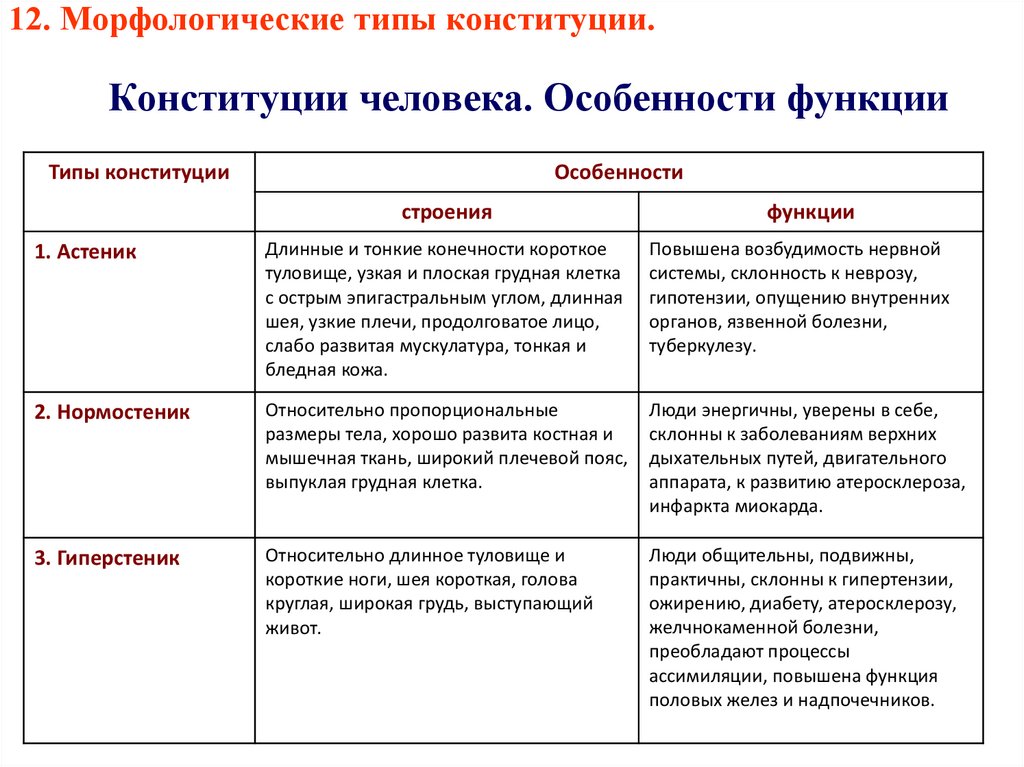 12. Морфологические типы конституции.

Конституции человека. Особенности функции

| Типы конституции | Особенности | |
|---|---|---|
| | строения | функции |
| 1. Астеник | Длинные и тонкие конечности короткое туловище, узкая и плоская грудная клетка с острым эпигастральным углом, длинная шея, узкие плечи, продолговатое лицо, слабо развитая мускулатура, тонкая и бледная кожа. | Повышена возбудимость нервной системы, склонность к неврозу, гипотензии, опущению внутренних органов, язвенной болезни, туберкулезу. |
| 2. Нормостеник | Относительно пропорциональные размеры тела, хорошо развита костная и мышечная ткань, широкий плечевой пояс, выпуклая грудная клетка. | Люди энергичны, уверены в себе, склонны к заболеваниям верхних дыхательных путей, двигательного аппарата, к развитию атеросклероза, инфаркта миокарда. |
| 3. Гиперстеник | Относительно длинное туловище и короткие ноги, шея короткая, голова круглая, широкая грудь, выступающий живот. | Люди общительны, подвижны, практичны, склонны к гипертензии, ожирению, диабету, атеросклерозу, желчнокаменной болезни, преобладают процессы ассимиляции, повышена функция половых желез и надпочечников. |